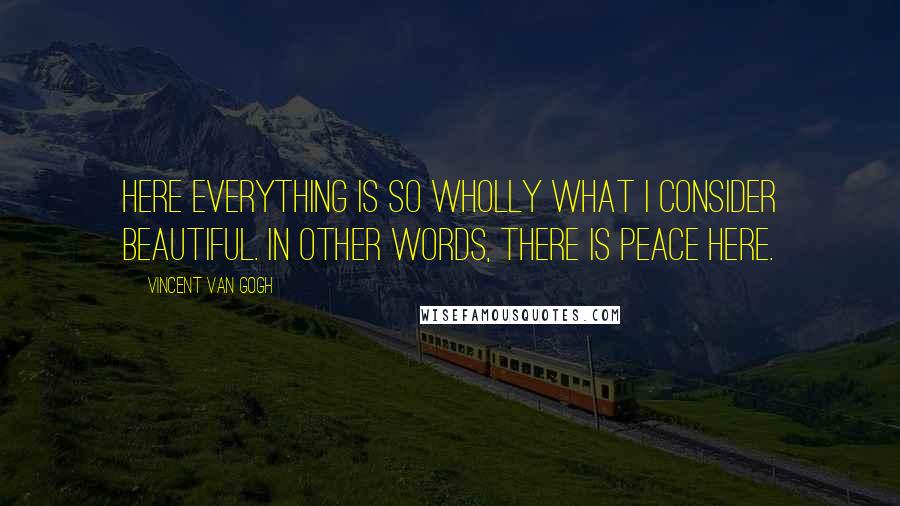 HERE EVERYTHING IS SO WHOLLY WHAT I CONSIDER BEAUTIFUL. IN OTHER WORDS, THERE IS PEACE HERE.

VINCENT VAN GOGH

WISEFAMOUSQUOTES.COM